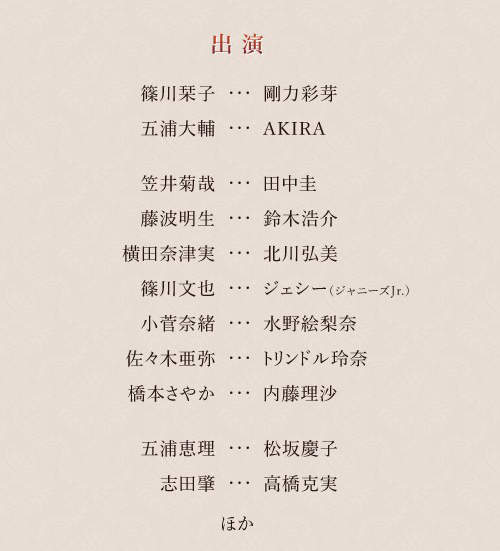 出演

篠川栞子 ・・・ 剛力彩芽
五浦大輔 ・・・ AKIRA

笠井菊哉 ・・・ 田中圭
藤波明生 ・・・ 鈴木浩介
横田奈津実 ・・・ 北川弘美
篠川文也 ・・・ ジェシー(ジャニーズJr.)
小菅奈緒 ・・・ 水野絵梨奈
佐々木亜弥 ・・・ トリンドル玲奈
橋本さやか ・・・ 内藤理沙

五浦恵理 ・・・ 松坂慶子
志田肇 ・・・ 高橋克実

ほか